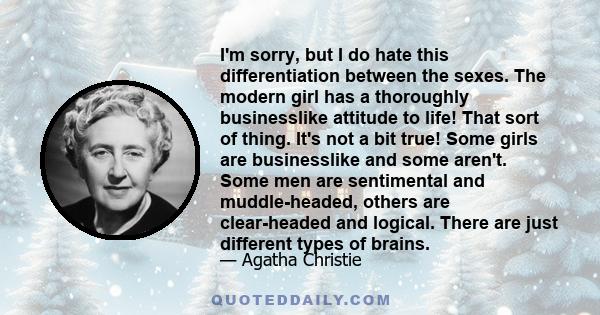 I'm sorry, but I do hate this differentiation between the sexes. The modern girl has a thoroughly businesslike attitude to life! That sort of thing. It's not a bit true! Some girls are businesslike and some aren't. Some men are sentimental and muddle-headed, others are clear-headed and logical. There are just different types of brains.
— Agatha Christie

QUOTEDDAILY.COM